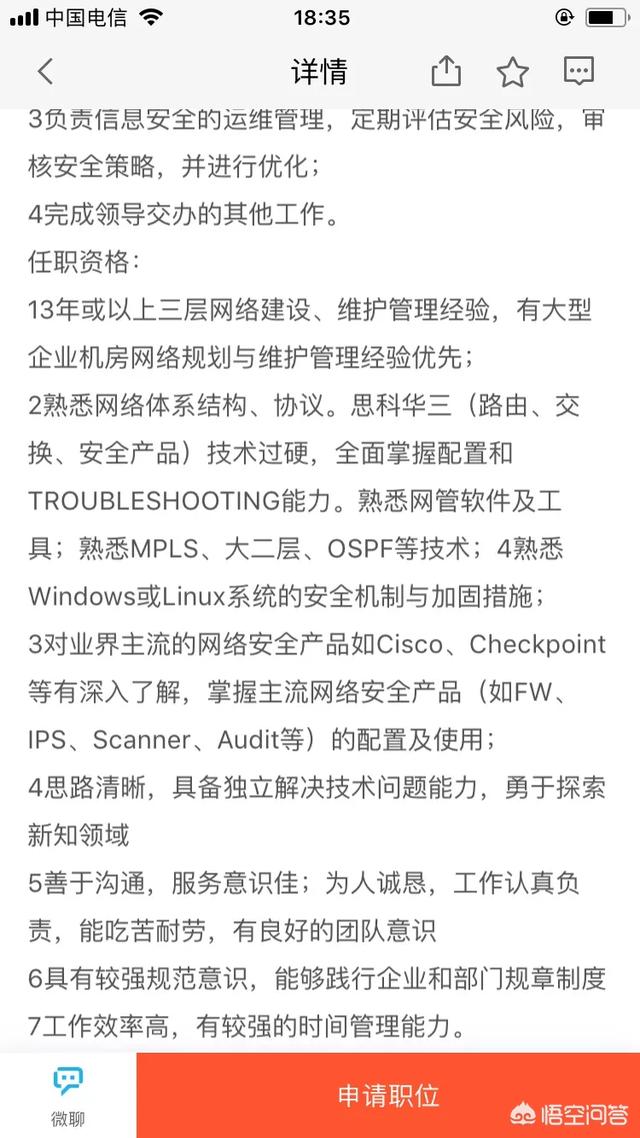 中国电信 18:35

详情

3负责信息安全的运维管理，定期评估安全风险，审核安全策略，并进行优化；
4完成领导交办的其他工作。
任职资格：
13年或以上三层网络建设、维护管理经验，有大型企业机房网络规划与维护管理经验优先；
2熟悉网络体系结构、协议。思科华三（路由、交换、安全产品）技术过硬，全面掌握配置和TROUBLESHOOTING能力。熟悉网管软件及工具；熟悉MPLS、大二层、OSPF等技术；4熟悉Windows或Linux系统的安全机制与加固措施；
3对业界主流的网络安全产品如Cisco、Checkpoint等有深入了解，掌握主流网络安全产品（如FW、IPS、Scanner、Audit等）的配置及使用；
4思路清晰，具备独立解决技术问题能力，勇于探索新知领域
5善于沟通，服务意识佳；为人诚恳，工作认真负责，能吃苦耐劳，有良好的团队意识
6具有较强规范意识，能够践行企业和部门规章制度
7工作效率高，有较强的时间管理能力。

微聊
申请职位
悟空问答